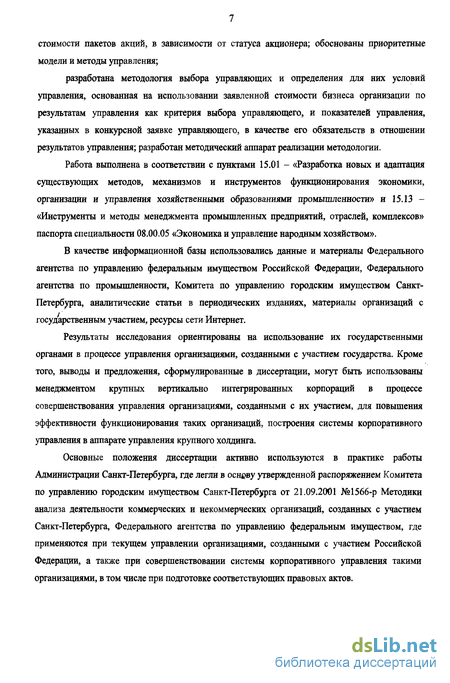 7

стоимости пакетов акций, в зависимости от статуса акционера; обоснованы приоритетные модели и методы управления;

разработана методология выбора управляющих и определения для них условий управления, основанная на использовании заявленной стоимости бизнеса организации по результатам управления как критерия выбора управляющего, и показателей управления, указанных в конкурсной заявке управляющего, в качестве его обязательств в отношении результатов управления; разработан методический аппарат реализации методологии.

Работа выполнена в соответствии с пунктами 15.01 – «Разработка новых и адаптация существующих методов, механизмов и инструментов функционирования экономики, организации и управления хозяйственными образованиями промышленности» и 15.13 – «Инструменты и методы менеджмента промышленных предприятий, отраслей, комплексов» паспорта специальности 08.00.05 «Экономика и управление народным хозяйством».

В качестве информационной базы использовались данные и материалы Федерального агентства по управлению федеральным имуществом Российской Федерации, Федерального агентства по промышленности, Комитета по управлению городским имуществом Санкт-Петербурга, аналитические статьи в периодических изданиях, материалы организаций с государственным участием, ресурсы сети Интернет.

Результаты исследования ориентированы на использование их государственными органами в процессе управления организациями, созданными с участием государства. Кроме того, выводы и предложения, сформулированные в диссертации, могут быть использованы менеджментом крупных вертикально интегрированных корпораций в процессе совершенствования управления организациями, созданными с их участием, для повышения эффективности функционирования таких организаций, построения системы корпоративного управления в аппарате управления крупного холдинга.

Основные положения диссертации активно используются в практике работы Администрации Санкт-Петербурга, где легли в основу утвержденной распоряжением Комитета по управлению городским имуществом Санкт-Петербурга от 21.09.2001 №1566-р Методики анализа деятельности коммерческих и некоммерческих организаций, созданных с участием Санкт-Петербурга, Федерального агентства по управлению федеральным имуществом, где применяются при текущем управлении организациями, созданными с участием Российской Федерации, а также при совершенствовании системы корпоративного управления такими организациями, в том числе при подготовке соответствующих правовых актов.

dsLib.net
библиотека диссертаций